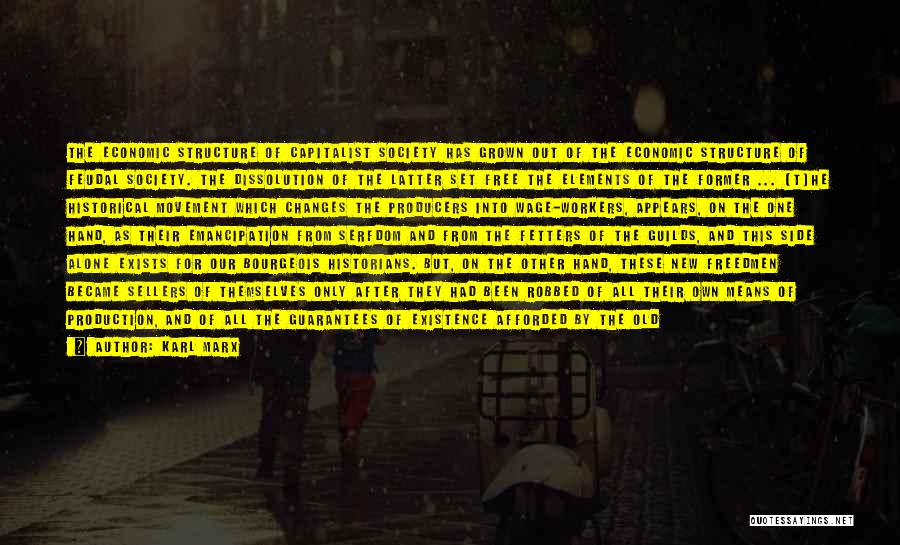 THE ECONOMIC STRUCTURE OF CAPITALIST SOCIETY HAS GROWN OUT OF THE ECONOMIC STRUCTURE OF FEUDAL SOCIETY. THE DISSOLUTION OF THE LATTER SET FREE THE ELEMENTS OF THE FORMER ... [T]HE HISTORICAL MOVEMENT WHICH CHANGES THE PRODUCERS INTO WAGE-WORKERS, APPEARS, ON THE ONE HAND, AS THEIR EMANCIPATION FROM SERFDOM AND FROM THE FETTERS OF THE GUILDS, AND THIS SIDE ALONE EXISTS FOR OUR BOURGEOIS HISTORIANS. BUT, ON THE OTHER HAND, THESE NEW FREEDMEN BECAME SELLERS OF THEMSELVES ONLY AFTER THEY HAD BEEN ROBBED OF ALL THEIR OWN MEANS OF PRODUCTION, AND OF ALL THE GUARANTEES OF EXISTENCE AFFORDED BY THE OLD

AUTHOR: KARL MARX

QUOTESSAYINGS.NET